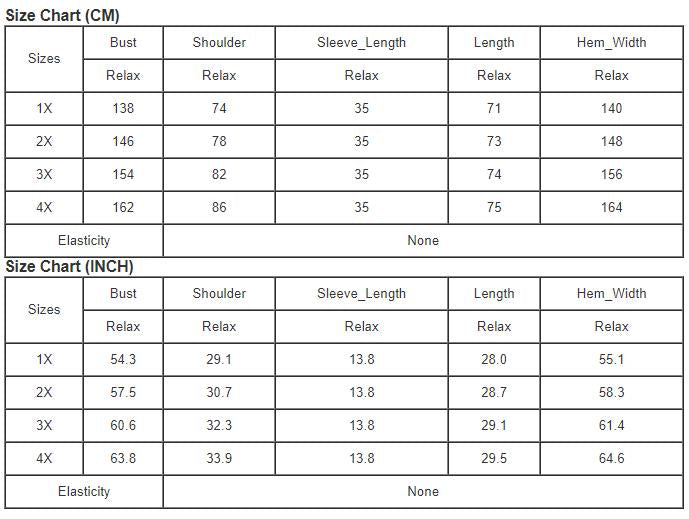 Size Chart (CM)

| Sizes | Bust | Shoulder | Sleeve_Length | Length | Hem_Width |
|---|---|---|---|---|---|
| | Relax | Relax | Relax | Relax | Relax |
| 1X | 138 | 74 | 35 | 71 | 140 |
| 2X | 146 | 78 | 35 | 73 | 148 |
| 3X | 154 | 82 | 35 | 74 | 156 |
| 4X | 162 | 86 | 35 | 75 | 164 |
| Elasticity | None | | | | |

Size Chart (INCH)

| Sizes | Bust | Shoulder | Sleeve_Length | Length | Hem_Width |
|---|---|---|---|---|---|
| | Relax | Relax | Relax | Relax | Relax |
| 1X | 54.3 | 29.1 | 13.8 | 28.0 | 55.1 |
| 2X | 57.5 | 30.7 | 13.8 | 28.7 | 58.3 |
| 3X | 60.6 | 32.3 | 13.8 | 29.1 | 61.4 |
| 4X | 63.8 | 33.9 | 13.8 | 29.5 | 64.6 |
| Elasticity | None | | | | |